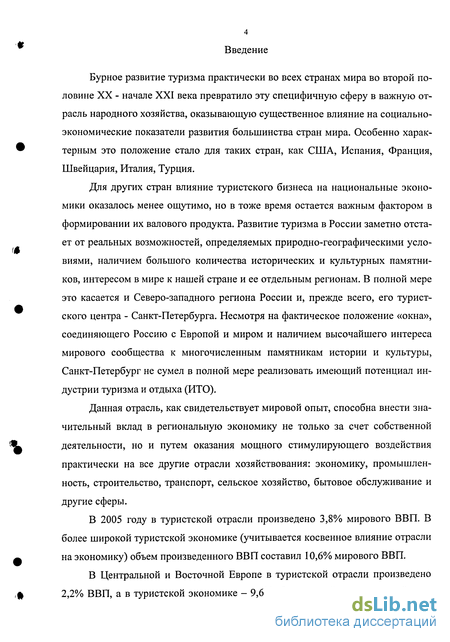 4

Введение

Бурное развитие туризма практически во всех странах мира во второй половине XX - начале XXI века превратило эту специфичную сферу в важную отрасль народного хозяйства, оказывающую существенное влияние на социально-экономические показатели развития большинства стран мира. Особенно характерным это положение стало для таких стран, как США, Испания, Франция, Швейцария, Италия, Турция.

Для других стран влияние туристского бизнеса на национальные экономики оказалось менее ощутимо, но в тоже время остается важным фактором в формировании их валового продукта. Развитие туризма в России заметно отстает от реальных возможностей, определяемых природно-географическими условиями, наличием большого количества исторических и культурных памятников, интересом в мире к нашей стране и ее отдельным регионам. В полной мере это касается и Северо-западного региона России и, прежде всего, его туристского центра - Санкт-Петербурга. Несмотря на фактическое положение «окна», соединяющего Россию с Европой и миром и наличием высочайшего интереса мирового сообщества к многочисленным памятникам истории и культуры, Санкт-Петербург не сумел в полной мере реализовать имеющий потенциал индустрии туризма и отдыха (ИТО).

Данная отрасль, как свидетельствует мировой опыт, способна внести значительный вклад в региональную экономику не только за счет собственной деятельности, но и путем оказания мощного стимулирующего воздействия практически на все другие отрасли хозяйствования: экономику, промышленность, строительство, транспорт, сельское хозяйство, бытовое обслуживание и другие сферы.

В 2005 году в туристской отрасли произведено 3,8% мирового ВВП. В более широкой туристской экономике (учитывается косвенное влияние отрасли на экономику) объем произведенного ВВП составил 10,6% мирового ВВП.

В Центральной и Восточной Европе в туристской отрасли произведено 2,2% ВВП, а в туристской экономике – 9,6

dsLib.net
библиотека диссертаций